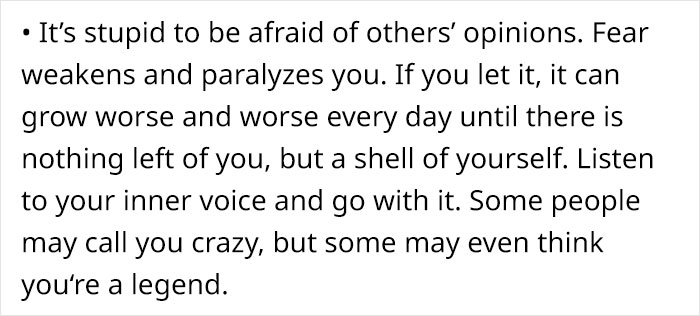 • It's stupid to be afraid of others' opinions. Fear weakens and paralyzes you. If you let it, it can grow worse and worse every day until there is nothing left of you, but a shell of yourself. Listen to your inner voice and go with it. Some people may call you crazy, but some may even think you're a legend.